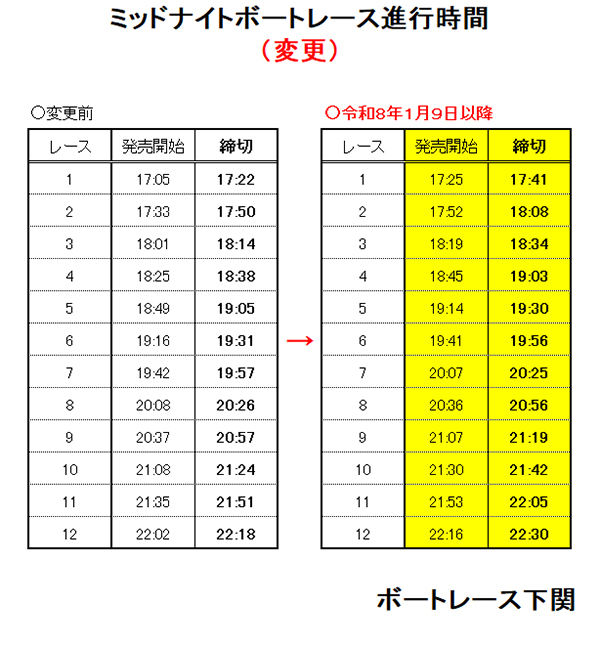 ミッドナイトボートレース進行時間
（変更）

○変更前

| レース | 発売開始 | 締切 |
|---|---|---|
| 1 | 17:05 | 17:22 |
| 2 | 17:33 | 17:50 |
| 3 | 18:01 | 18:14 |
| 4 | 18:25 | 18:38 |
| 5 | 18:49 | 19:05 |
| 6 | 19:16 | 19:31 |
| 7 | 19:42 | 19:57 |
| 8 | 20:08 | 20:26 |
| 9 | 20:37 | 20:57 |
| 10 | 21:08 | 21:24 |
| 11 | 21:35 | 21:51 |
| 12 | 22:02 | 22:18 |

→

○令和8年1月9日以降

| レース | 発売開始 | 締切 |
|---|---|---|
| 1 | 17:25 | 17:41 |
| 2 | 17:52 | 18:08 |
| 3 | 18:19 | 18:34 |
| 4 | 18:45 | 19:03 |
| 5 | 19:14 | 19:30 |
| 6 | 19:41 | 19:56 |
| 7 | 20:07 | 20:25 |
| 8 | 20:36 | 20:56 |
| 9 | 21:07 | 21:19 |
| 10 | 21:30 | 21:42 |
| 11 | 21:53 | 22:05 |
| 12 | 22:16 | 22:30 |

ボートレース下関